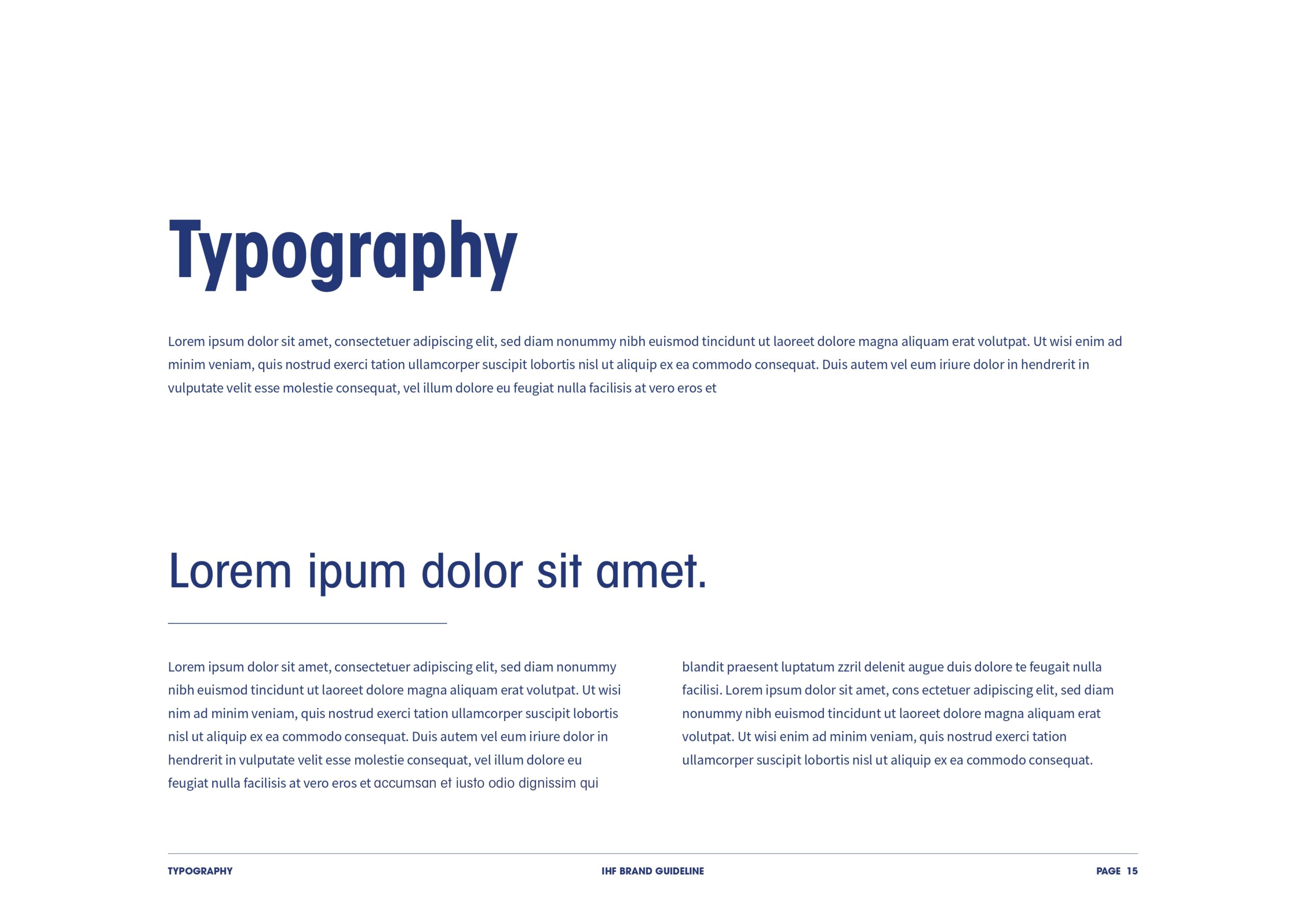 Typography

Lorem ipsum dolor sit amet, consectetuer adipiscing elit, sed diam nonummy nibh euismod tincidunt ut laoreet dolore magna aliquam erat volutpat. Ut wisi enim ad minim veniam, quis nostrud exerci tation ullamcorper suscipit lobortis nisl ut aliquip ex ea commodo consequat. Duis autem vel eum iriure dolor in hendrerit in vulputate velit esse molestie consequat, vel illum dolore eu feugiat nulla facilisis at vero eros et

Lorem ipum dolor sit amet.

Lorem ipsum dolor sit amet, consectetuer adipiscing elit, sed diam nonummy nibh euismod tincidunt ut laoreet dolore magna aliquam erat volutpat. Ut wisi nim ad minim veniam, quis nostrud exerci tation ullamcorper suscipit lobortis nisl ut aliquip ex ea commodo consequat. Duis autem vel eum iriure dolor in hendrerit in vulputate velit esse molestie consequat, vel illum dolore eu feugiat nulla facilisis at vero eros et accumsan et iusto odio dignissim qui

blandit praesent luptatum zzril delenit augue duis dolore te feugait nulla facilisi. Lorem ipsum dolor sit amet, cons ectetuer adipiscing elit, sed diam nonummy nibh euismod tincidunt ut laoreet dolore magna aliquam erat volutpat. Ut wisi enim ad minim veniam, quis nostrud exerci tation ullamcorper suscipit lobortis nisl ut aliquip ex ea commodo consequat.

TYPOGRAPHY IHF BRAND GUIDELINE PAGE 15